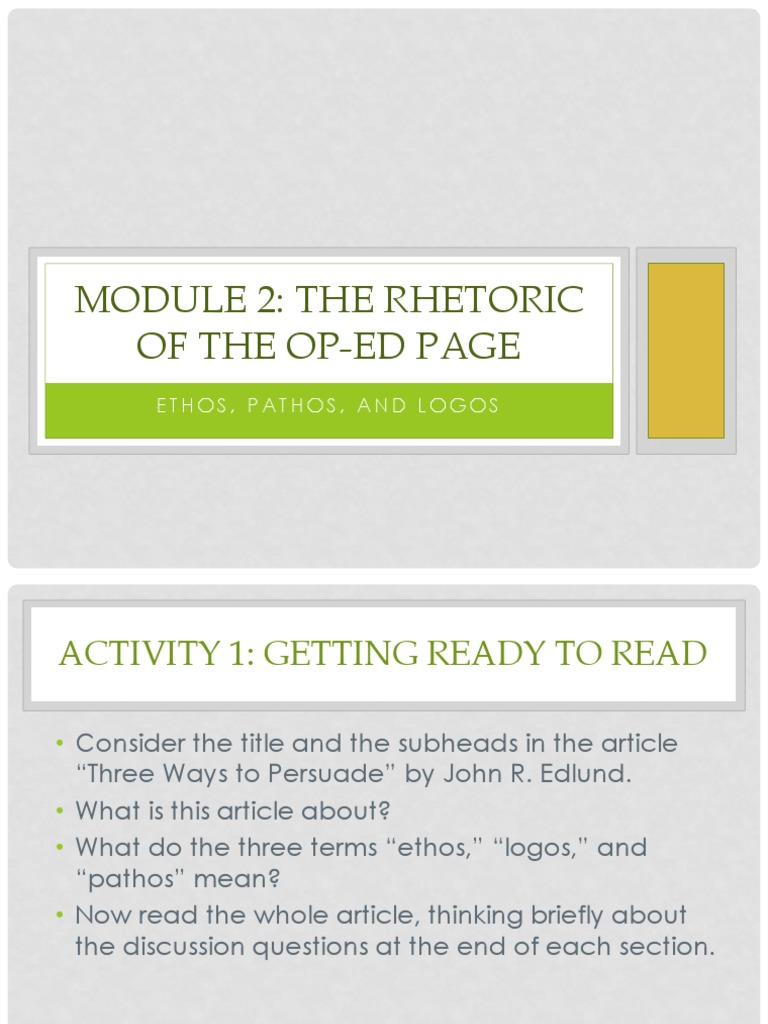 MODULE 2: THE RHETORIC OF THE OP-ED PAGE

ETHOS, PATHOS, AND LOGOS

ACTIVITY 1: GETTING READY TO READ

• Consider the title and the subheads in the article “Three Ways to Persuade” by John R. Edlund.
• What is this article about?
• What do the three terms “ethos,” “logos,” and “pathos” mean?
• Now read the whole article, thinking briefly about the discussion questions at the end of each section.